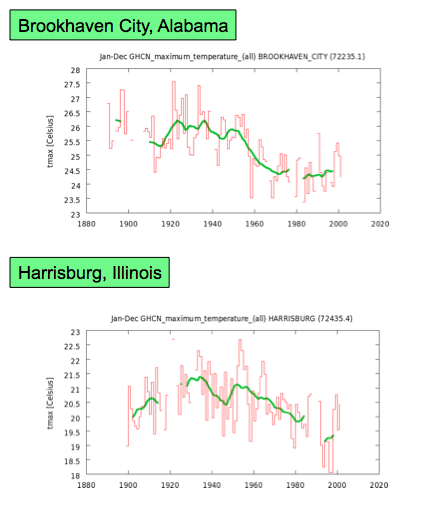 Brookhaven City, Alabama

Jan-Dec GHCN_maximum_temperature_(all) BROOKHAVEN_CITY (72235.1)

tmax [Celsius]

28
27.5
27
26.5
26
25.5
25
24.5
24
23.5
23

1880 1900 1920 1940 1960 1980 2000 2020

Harrisburg, Illinois

Jan-Dec GHCN_maximum_temperature_(all) HARRISBURG (72435.4)

tmax [Celsius]

23
22.5
22
21.5
21
20.5
20
19.5
19
18.5
18

1880 1900 1920 1940 1960 1980 2000 2020